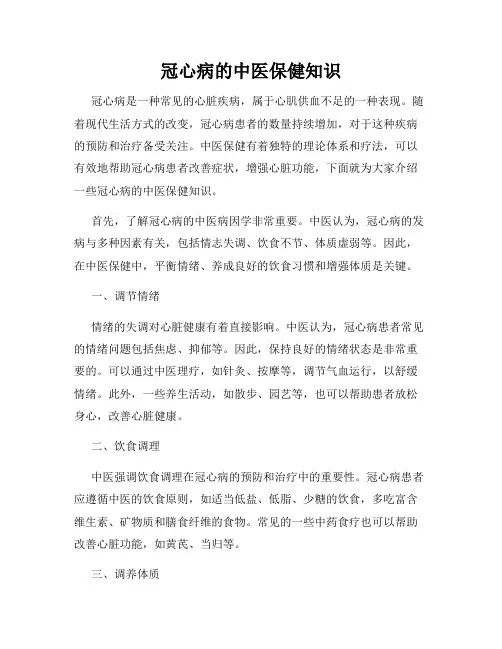 冠心病的中医保健知识

冠心病是一种常见的心脏疾病，属于心肌供血不足的一种表现。随着现代生活方式的改变，冠心病患者的数量持续增加，对于这种疾病的预防和治疗备受关注。中医保健有着独特的理论体系和疗法，可以有效地帮助冠心病患者改善症状，增强心脏功能，下面就为大家介绍一些冠心病的中医保健知识。

首先，了解冠心病的中医病因学非常重要。中医认为，冠心病的发病与多种因素有关，包括情志失调、饮食不节、体质虚弱等。因此，在中医保健中，平衡情绪、养成良好的饮食习惯和增强体质是关键。

一、调节情绪

情绪的失调对心脏健康有着直接影响。中医认为，冠心病患者常见的情绪问题包括焦虑、抑郁等。因此，保持良好的情绪状态是非常重要的。可以通过中医理疗，如针灸、按摩等，调节气血运行，以舒缓情绪。此外，一些养生活动，如散步、园艺等，也可以帮助患者放松身心，改善心脏健康。

二、饮食调理

中医强调饮食调理在冠心病的预防和治疗中的重要性。冠心病患者应遵循中医的饮食原则，如适当低盐、低脂、少糖的饮食，多吃富含维生素、矿物质和膳食纤维的食物。常见的一些中药食疗也可以帮助改善心脏功能，如黄芪、当归等。

三、调养体质